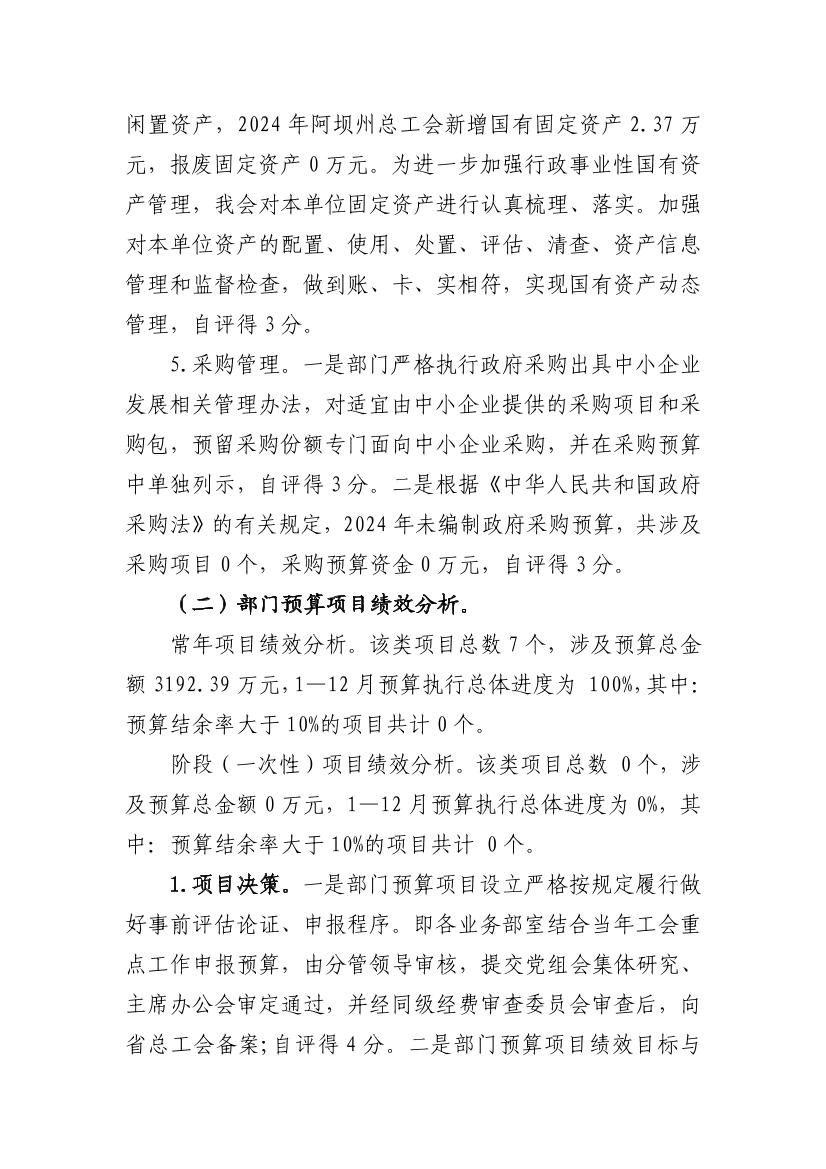 闲置资产，2024 年阿坝州总工会新增国有固定资产 2.37 万元，报废固定资产 0 万元。为进一步加强行政事业性国有资产管理，我会对本单位固定资产进行认真梳理、落实。加强对本单位资产的配置、使用、处置、评估、清查、资产信息管理和监督检查，做到账、卡、实相符，实现国有资产动态管理，自评得 3 分。

5.采购管理。一是部门严格执行政府采购出具中小企业发展相关管理办法，对适宜由中小企业提供的采购项目和采购包，预留采购份额专门面向中小企业采购，并在采购预算中单独列示，自评得 3 分。二是根据《中华人民共和国政府采购法》的有关规定，2024 年未编制政府采购预算，共涉及采购项目 0 个，采购预算资金 0 万元，自评得 3 分。

（二）部门预算项目绩效分析。

常年项目绩效分析。该类项目总数 7 个，涉及预算总金额 3192.39 万元，1—12 月预算执行总体进度为 100%，其中：预算结余率大于 10%的项目共计 0 个。

阶段（一次性）项目绩效分析。该类项目总数 0 个，涉及预算总金额 0 万元，1—12 月预算执行总体进度为 0%，其中：预算结余率大于 10%的项目共计 0 个。

1.项目决策。一是部门预算项目设立严格按规定履行做好事前评估论证、申报程序。即各业务部室结合当年工会重点工作申报预算，由分管领导审核，提交党组会集体研究、主席办公会审定通过，并经同级经费审查委员会审查后，向省总工会备案;自评得 4 分。二是部门预算项目绩效目标与